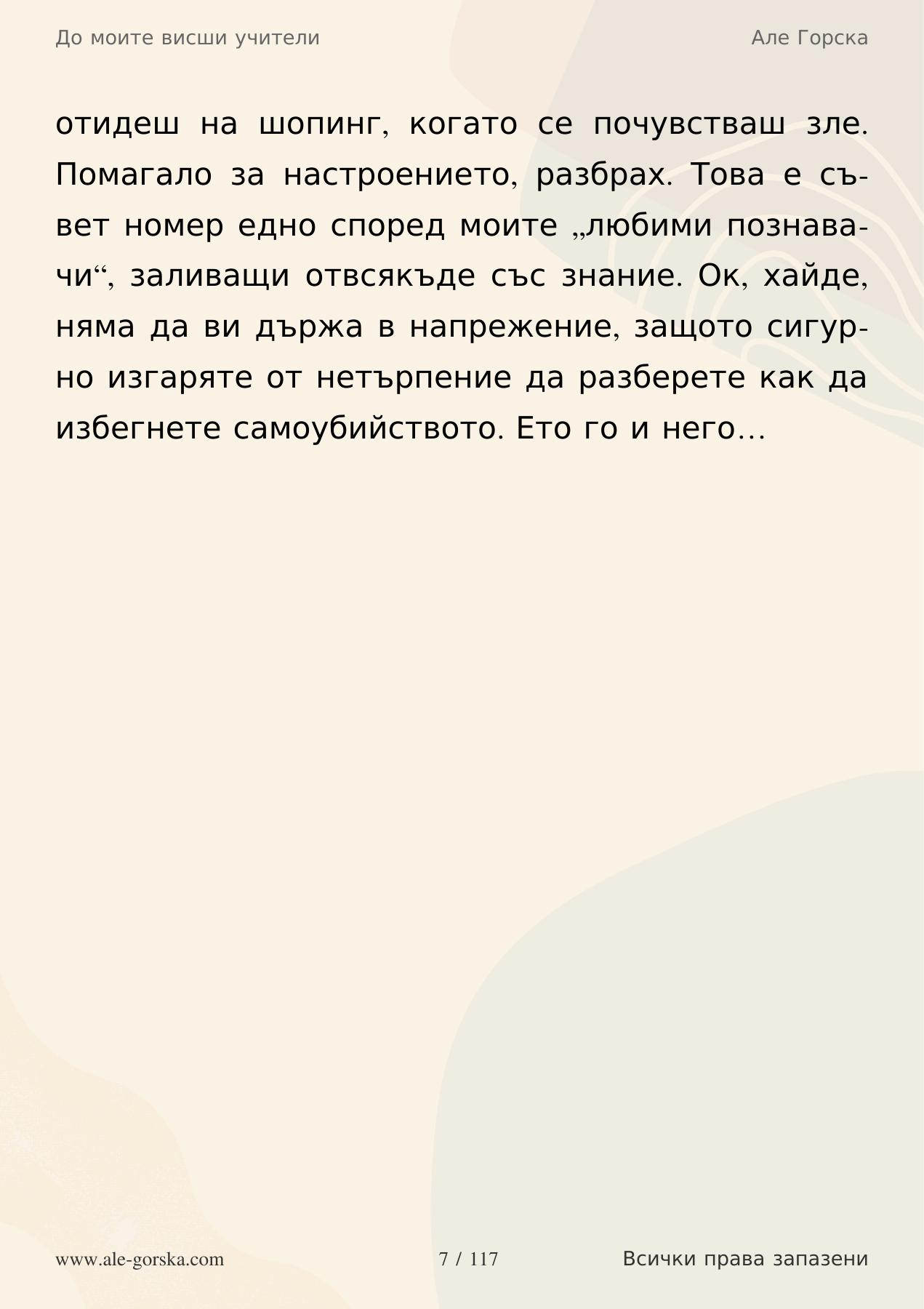 До моите висши учители

Але Горска

отидеш на шопинг, когато се почувстваш зле. Помагало за настроението, разбрах. Това е съвет номер едно според моите „любими познавачи“, заливащи отвсякъде със знание. Ок, хайде, няма да ви държа в напрежение, защото сигурно изгаряте от нетърпение да разберете как да избегнете самоубийството. Ето го и него…

www.ale-gorska.com

7 / 117

Всички права запазени